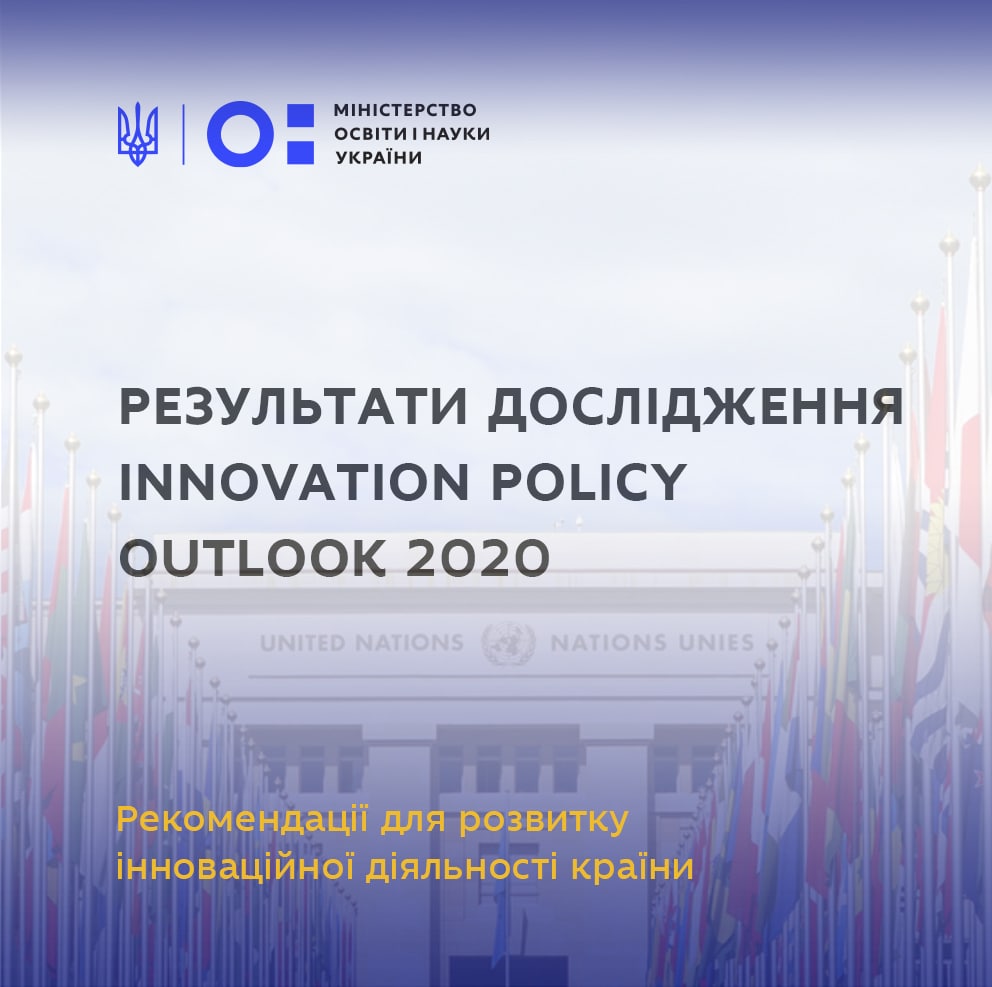 МІНІСТЕРСТВО
ОСВІТИ І НАУКИ
УКРАЇНИ

РЕЗУЛЬТАТИ ДОСЛІДЖЕННЯ INNOVATION POLICY OUTLOOK 2020

UNITED NATIONS NATIONS UNIES

Рекомендації для розвитку інноваційної діяльності країни